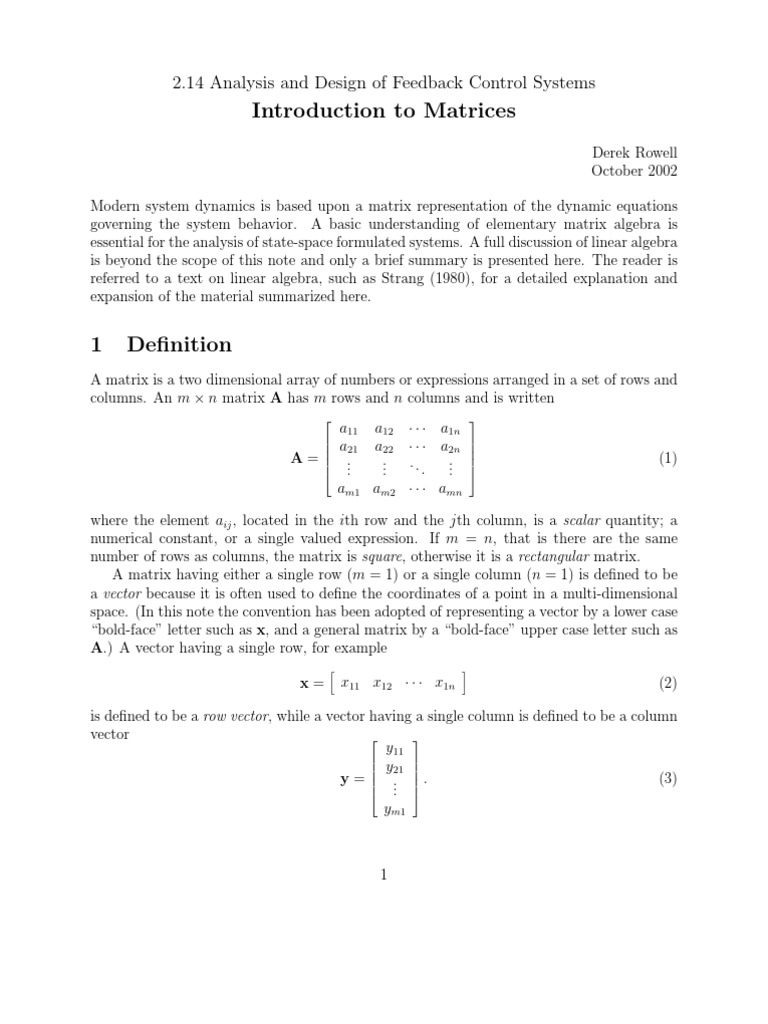 2.14 Analysis and Design of Feedback Control Systems

Introduction to Matrices

Derek Rowell
October 2002

Modern system dynamics is based upon a matrix representation of the dynamic equations governing the system behavior. A basic understanding of elementary matrix algebra is essential for the analysis of state-space formulated systems. A full discussion of linear algebra is beyond the scope of this note and only a brief summary is presented here. The reader is referred to a text on linear algebra, such as Strang (1980), for a detailed explanation and expansion of the material summarized here.

1 Definition

A matrix is a two dimensional array of numbers or expressions arranged in a set of rows and columns. An $m \times n$ matrix $\mathbf{A}$ has $m$ rows and $n$ columns and is written

$$\mathbf{A} = \begin{bmatrix} a_{11} & a_{12} & \cdots & a_{1n} \\ a_{21} & a_{22} & \cdots & a_{2n} \\ \vdots & \vdots & \ddots & \vdots \\ a_{m1} & a_{m2} & \cdots & a_{mn} \end{bmatrix} \quad (1)$$

where the element $a_{ij}$, located in the $i$th row and the $j$th column, is a scalar quantity; a numerical constant, or a single valued expression. If $m = n$, that is there are the same number of rows as columns, the matrix is square, otherwise it is a rectangular matrix.

A matrix having either a single row ($m = 1$) or a single column ($n = 1$) is defined to be a vector because it is often used to define the coordinates of a point in a multi-dimensional space. (In this note the convention has been adopted of representing a vector by a lower case "bold-face" letter such as $\mathbf{x}$, and a general matrix by a "bold-face" upper case letter such as $\mathbf{A}$.) A vector having a single row, for example

$$\mathbf{x} = \begin{bmatrix} x_{11} & x_{12} & \cdots & x_{1n} \end{bmatrix} \quad (2)$$

is defined to be a row vector, while a vector having a single column is defined to be a column vector

$$\mathbf{y} = \begin{bmatrix} y_{11} \\ y_{21} \\ \vdots \\ y_{m1} \end{bmatrix}. \quad (3)$$

1